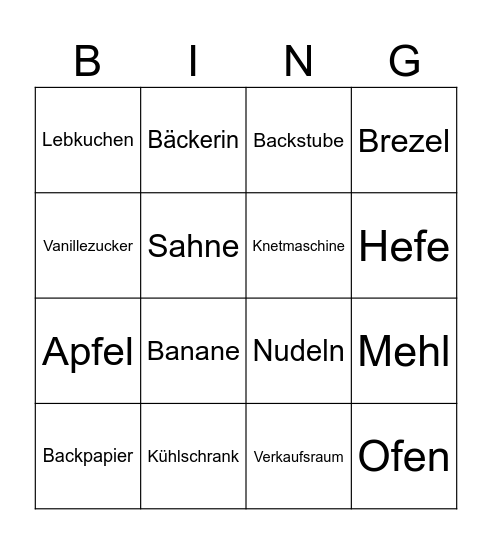 | B | I | N | G |
|---|---|---|---|
| Lebkuchen | Bäckerin | Backstube | Brezel |
| Vanillezucker | Sahne | Knetmaschine | Hefe |
| Apfel | Banane | Nudeln | Mehl |
| Backpapier | Kühlschrank | Verkaufsraum | Ofen |